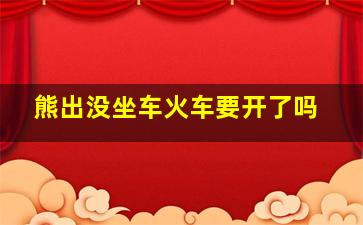 熊出没坐车火车要开了吗